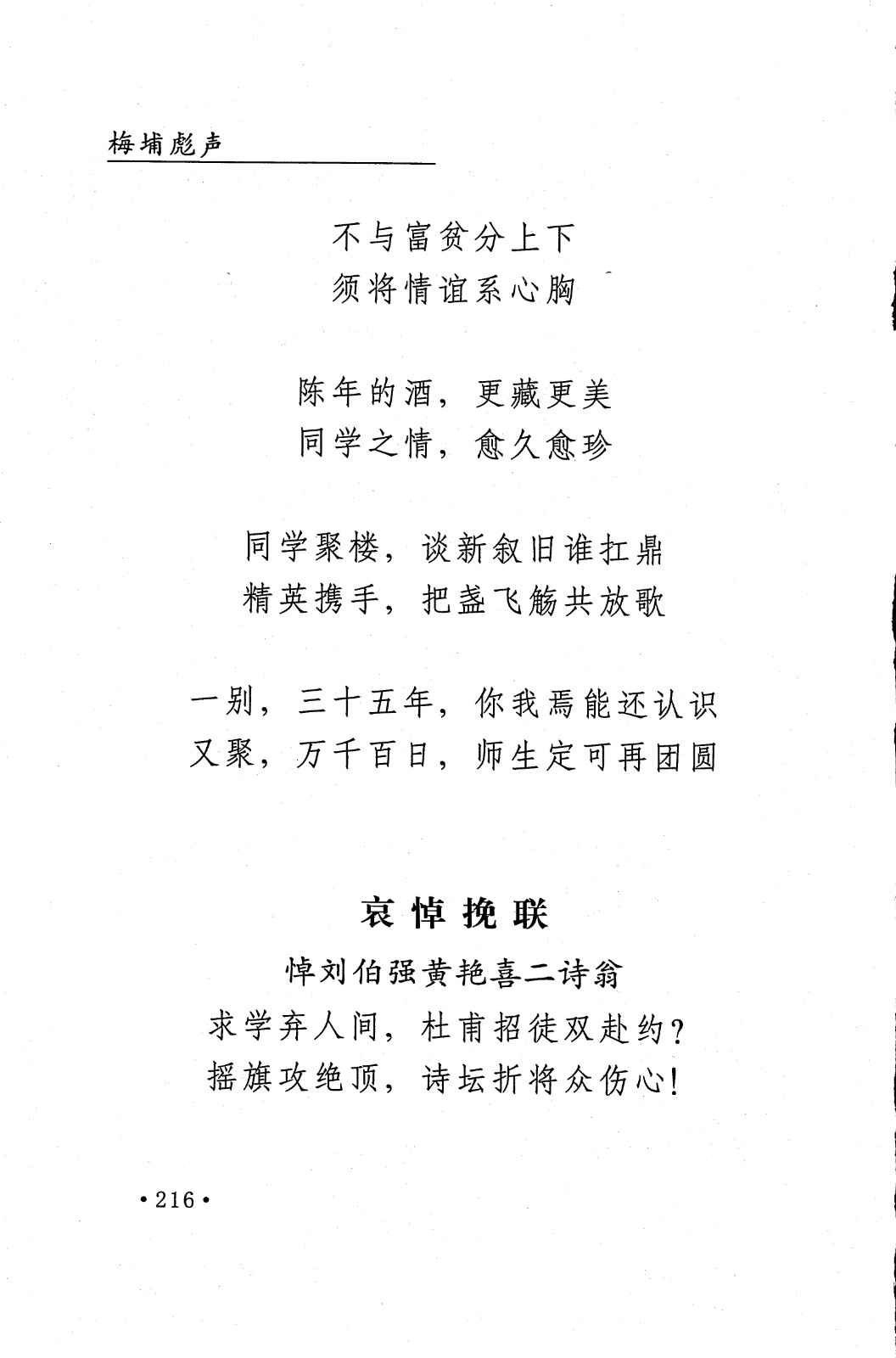 梅埔彪声

不与富贫分上下
须将情谊系心胸

陈年的酒，更藏更美
同学之情，愈久愈珍

同学聚楼，谈新叙旧谁扛鼎
精英携手，把盏飞觞共放歌

一别，三十五年，你我焉能还认识
又聚，万千百日，师生定可再团圆

哀悼挽联

悼刘伯强黄艳喜二诗翁
求学弃人间，杜甫招徒双赴约？
摇旗攻绝顶，诗坛折将众伤心！

·216·